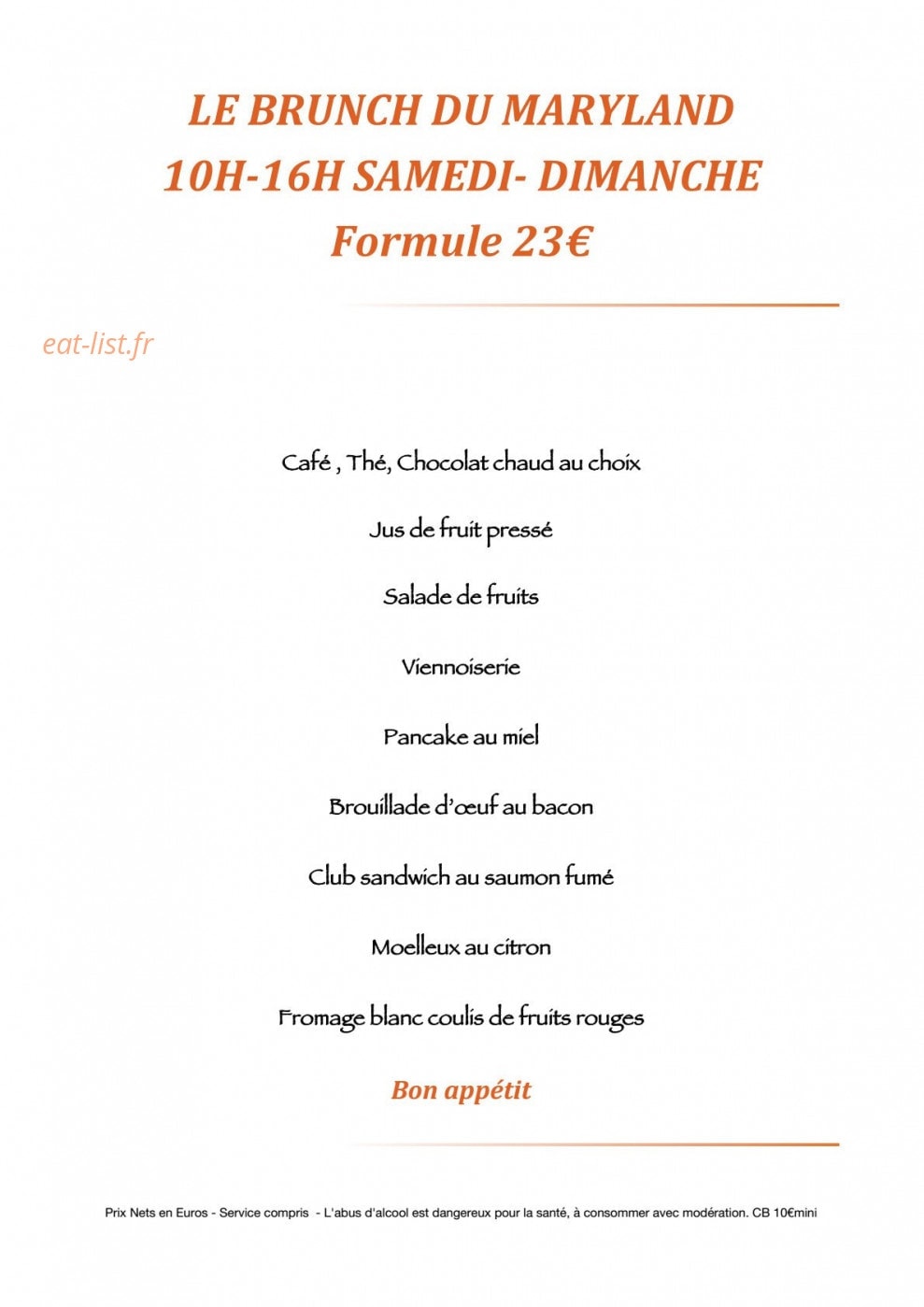 LE BRUNCH DU MARYLAND
10H-16H SAMEDI- DIMANCHE
Formule 23€

Café , Thé, Chocolat chaud au choix

Jus de fruit pressé

Salade de fruits

Viennoiserie

Pancake au miel

Brouillade d'œuf au bacon

Club sandwich au saumon fumé

Moelleux au citron

Fromage blanc coulis de fruits rouges

Bon appétit

Prix Nets en Euros - Service compris - L'abus d'alcool est dangereux pour la santé, à consommer avec modération. CB 10€mini

eat-list.fr